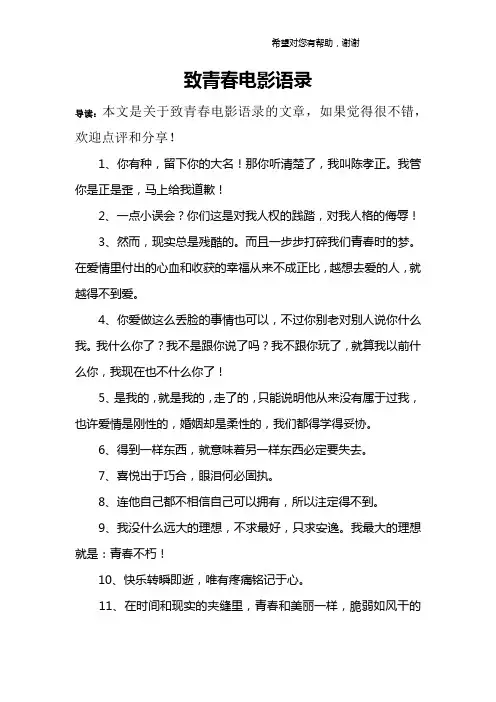 希望对您有帮助，谢谢

致青春电影语录

导读：本文是关于致青春电影语录的文章，如果觉得很不错，欢迎点评和分享！

1、你有种，留下你的大名！那你听清楚了，我叫陈孝正。我管你是正是歪，马上给我道歉！

2、一点小误会？你们这是对我人权的践踏，对我人格的侮辱！

3、然而，现实总是残酷的。而且一步步打碎我们青春时的梦。在爱情里付出的心血和收获的幸福从来不成正比，越想去爱的人，就越得不到爱。

4、你爱做这么丢脸的事情也可以，不过你别老对别人说你什么我。我什么你了？我不是跟你说了吗？我不跟你玩了，就算我以前什么你，我现在也不什么你了！

5、是我的，就是我的，走了的，只能说明他从来没有属于过我，也许爱情是刚性的，婚姻却是柔性的，我们都得学得妥协。

6、得到一样东西，就意味着另一样东西必定要失去。

7、喜悦出于巧合，眼泪何必固执。

8、连他自己都不相信自己可以拥有，所以注定得不到。

9、我没什么远大的理想，不求最好，只求安逸。我最大的理想就是：青春不朽！

10、快乐转瞬即逝，唯有疼痛铭记于心。

11、在时间和现实的夹缝里，青春和美丽一样，脆弱如风干的